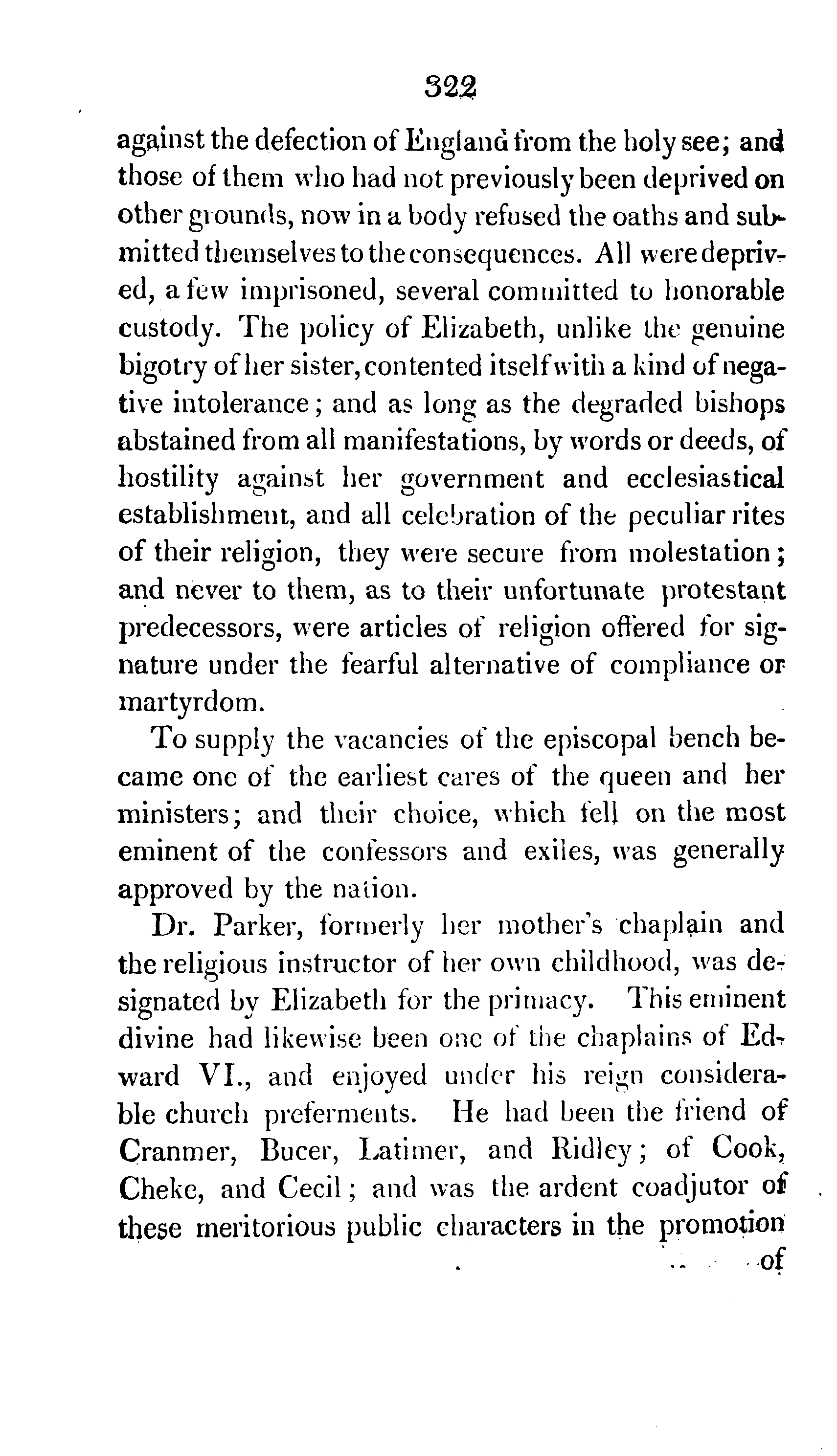 322

against the defection of England from the holy see; and those of them who had not previously been deprived on other grounds, now in a body refused the oaths and submitted themselves to the consequences. All were deprived, a few imprisoned, several committed to honorable custody. The policy of Elizabeth, unlike the genuine bigotry of her sister, contented itself with a kind of negative intolerance; and as long as the degraded bishops abstained from all manifestations, by words or deeds, of hostility against her government and ecclesiastical establishment, and all celebration of the peculiar rites of their religion, they were secure from molestation; and never to them, as to their unfortunate protestant predecessors, were articles of religion offered for signature under the fearful alternative of compliance or martyrdom.

To supply the vacancies of the episcopal bench became one of the earliest cares of the queen and her ministers; and their choice, which fell on the most eminent of the confessors and exiles, was generally approved by the nation.

Dr. Parker, formerly her mother's chaplain and the religious instructor of her own childhood, was designated by Elizabeth for the primacy. This eminent divine had likewise been one of the chaplains of Edward VI., and enjoyed under his reign considerable church preferments. He had been the friend of Cranmer, Bucer, Latimer, and Ridley; of Cook, Cheke, and Cecil; and was the ardent coadjutor of these meritorious public characters in the promotion

of